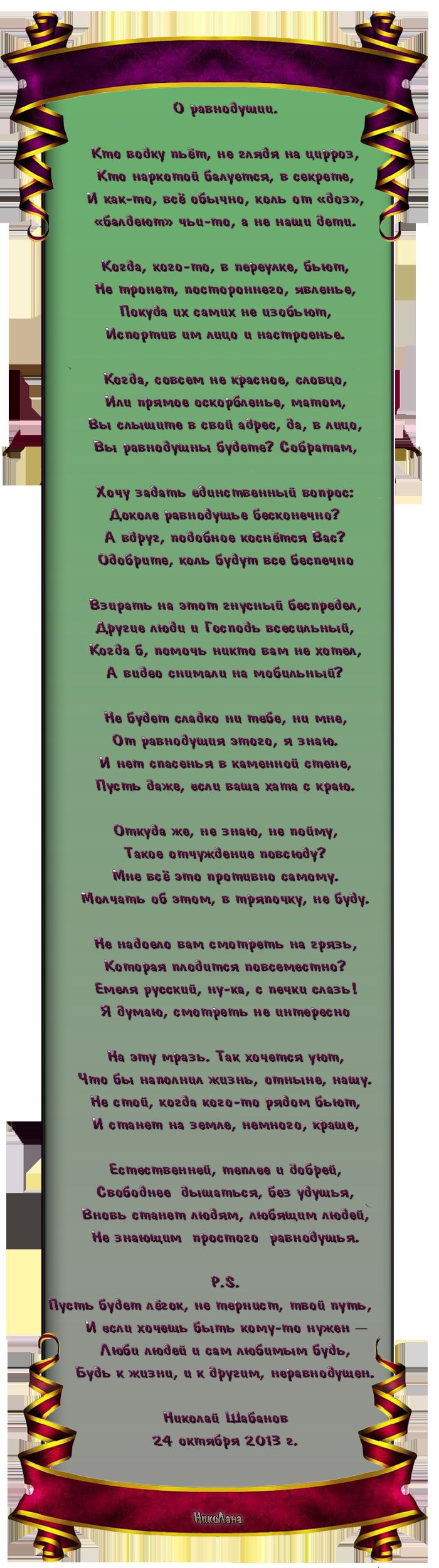 О равнодушии.

Кто водку пьёт, не глядя на цирроз,
Кто наркотой балуется, в секрете,
И как-то, всё обычно, коль от «доз»,
«балдеют» чьи-то, а не наши дети.

Когда, кого-то, в переулке, бьют,
Не тронет, постороннего, явленье,
Покуда их самих не изобьют,
Испортив им лицо и настроенье.

Когда, совсем не красное, словцо,
Или прямое оскорбленье, матом,
Вы слышите в свой адрес, да, в лицо,
Вы равнодушны будете? Собратам,

Хочу задать единственный вопрос:
Доколе равнодушье бесконечно?
А вдруг, подобное коснётся Вас?
Одобрите, коль будут все беспечно

Взирать на этот гнусный беспредел,
Другие люди и Господь всесильный,
Когда б, помочь никто вам не хотел,
А видео снимали на мобильный?

Не будет сладко ни тебе, ни мне,
От равнодушия этого, я знаю.
И нет спасенья в каменной стене,
Пусть даже, если ваша хата с краю.

Откуда же, не знаю, не пойму,
Такое отчуждение повсюду?
Мне всё это противно самому.
Молчать об этом, в тряпочку, не буду.

Не надоело вам смотреть на грязь,
Которая плодится повсеместно?
Емеля русский, ну-ка, с печки слазь!
Я думаю, смотреть не интересно

На эту мразь. Так хочется уют,
Что бы наполнил жизнь, отныне, нашу.
Не стой, когда кого-то рядом бьют,
И станет на земле, немного, краше,

Естественней, теплее и добрей,
Свободнее дышаться, без удушья,
Вновь станет людям, любящим людей,
Не знающим простого равнодушья.

P.S.
Пусть будет лёгок, не тернист, твой путь,
И если хочешь быть кому-то нужен —
Люби людей и сам любимым будь,
Будь к жизни, и к другим, неравнодушен.

Николай Шабанов
24 октября 2013 г.

НикоЛана